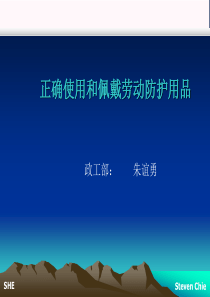 正确使用和佩戴劳动防护用品

政工部： 朱谊勇

SHE

Steven Chie